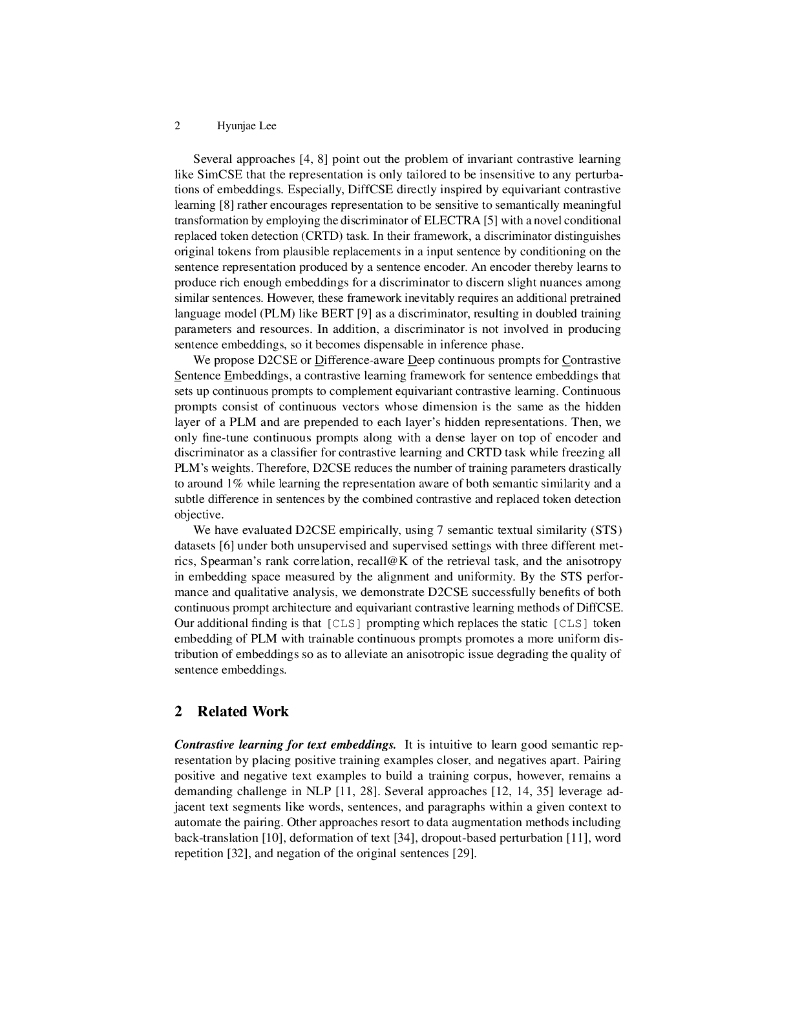 2 Hyunjae Lee

Several approaches [4, 8] point out the problem of invariant contrastive learning like SimCSE that the representation is only tailored to be insensitive to any perturbations of embeddings. Especially, DiffCSE directly inspired by equivariant contrastive learning [8] rather encourages representation to be sensitive to semantically meaningful transformation by employing the discriminator of ELECTRA [5] with a novel conditional replaced token detection (CRTD) task. In their framework, a discriminator distinguishes original tokens from plausible replacements in a input sentence by conditioning on the sentence representation produced by a sentence encoder. An encoder thereby learns to produce rich enough embeddings for a discriminator to discern slight nuances among similar sentences. However, these framework inevitably requires an additional pretrained language model (PLM) like BERT [9] as a discriminator, resulting in doubled training parameters and resources. In addition, a discriminator is not involved in producing sentence embeddings, so it becomes dispensable in inference phase.

We propose D2CSE or Difference-aware Deep continuous prompts for Contrastive Sentence Embeddings, a contrastive learning framework for sentence embeddings that sets up continuous prompts to complement equivariant contrastive learning. Continuous prompts consist of continuous vectors whose dimension is the same as the hidden layer of a PLM and are prepended to each layer's hidden representations. Then, we only fine-tune continuous prompts along with a dense layer on top of encoder and discriminator as a classifier for contrastive learning and CRTD task while freezing all PLM's weights. Therefore, D2CSE reduces the number of training parameters drastically to around 1% while learning the representation aware of both semantic similarity and a subtle difference in sentences by the combined contrastive and replaced token detection objective.

We have evaluated D2CSE empirically, using 7 semantic textual similarity (STS) datasets [6] under both unsupervised and supervised settings with three different metrics, Spearman's rank correlation, recall@K of the retrieval task, and the anisotropy in embedding space measured by the alignment and uniformity. By the STS performance and qualitative analysis, we demonstrate D2CSE successfully benefits of both continuous prompt architecture and equivariant contrastive learning methods of DiffCSE. Our additional finding is that [CLS] prompting which replaces the static [CLS] token embedding of PLM with trainable continuous prompts promotes a more uniform distribution of embeddings so as to alleviate an anisotropic issue degrading the quality of sentence embeddings.

2 Related Work

Contrastive learning for text embeddings. It is intuitive to learn good semantic representation by placing positive training examples closer, and negatives apart. Pairing positive and negative text examples to build a training corpus, however, remains a demanding challenge in NLP [11, 28]. Several approaches [12, 14, 35] leverage adjacent text segments like words, sentences, and paragraphs within a given context to automate the pairing. Other approaches resort to data augmentation methods including back-translation [10], deformation of text [34], dropout-based perturbation [11], word repetition [32], and negation of the original sentences [29].